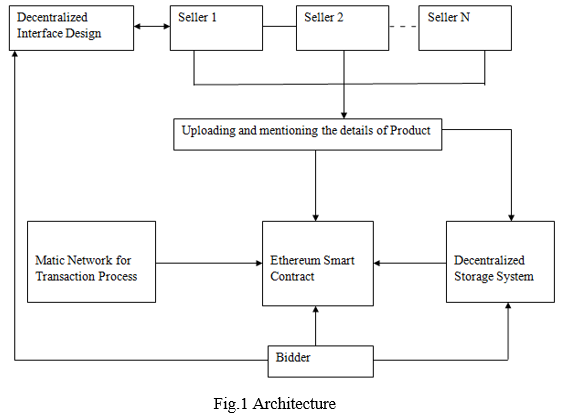 Decentralized Interface Design

Seller 1

Seller 2

Seller N

Uploading and mentioning the details of Product

Matic Network for Transaction Process

Ethereum Smart Contract

Decentralized Storage System

Bidder

Fig.1 Architecture